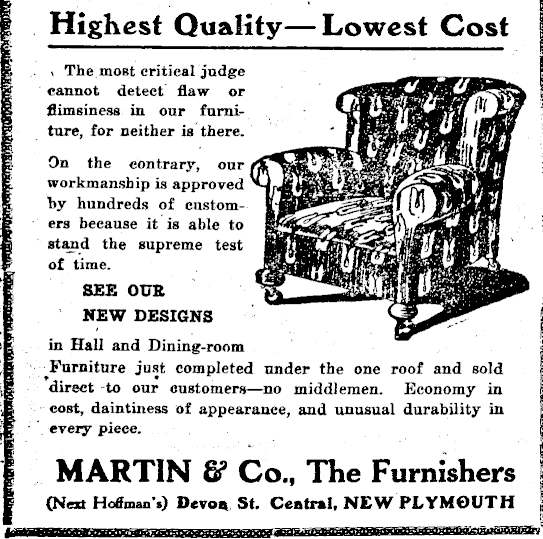 Highest Quality—Lowest Cost

The most critical judge cannot detect flaw or flimsiness in our furniture, for neither is there.

On the contrary, our workmanship is approved by hundreds of customers because it is able to stand the supreme test of time.

SEE OUR NEW DESIGNS

in Hall and Dining-room Furniture just completed under the one roof and sold direct to our customers—no middlemen. Economy in cost, daintiness of appearance, and unusual durability in every piece.

MARTIN & Co., The Furnishers

(Next Hoffman's) Devon St. Central, NEW PLYMOUTH